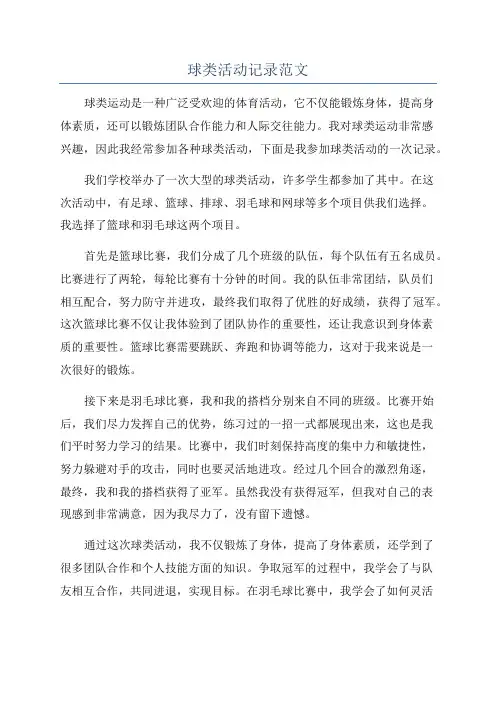 球类活动记录范文

球类运动是一种广泛受欢迎的体育活动，它不仅能锻炼身体，提高身体素质，还可以锻炼团队合作能力和人际交往能力。我对球类运动非常感兴趣，因此我经常参加各种球类活动，下面是我参加球类活动的一次记录。

我们学校举办了一次大型的球类活动，许多学生都参加了其中。在这次活动中，有足球、篮球、排球、羽毛球和网球等多个项目供我们选择。我选择了篮球和羽毛球这两个项目。

首先是篮球比赛，我们分成了几个班级的队伍，每个队伍有五名成员。比赛进行了两轮，每轮比赛有十分钟的时间。我的队伍非常团结，队员们相互配合，努力防守并进攻，最终我们取得了优胜的好成绩，获得了冠军。这次篮球比赛不仅让我体验到了团队协作的重要性，还让我意识到身体素质的重要性。篮球比赛需要跳跃、奔跑和协调等能力，这对于我来说是一次很好的锻炼。

接下来是羽毛球比赛，我和我的搭档分别来自不同的班级。比赛开始后，我们尽力发挥自己的优势，练习过的一招一式都展现出来，这也是我们平时努力学习的结果。比赛中，我们时刻保持高度的集中力和敏捷性，努力躲避对手的攻击，同时也要灵活地进攻。经过几个回合的激烈角逐，最终，我和我的搭档获得了亚军。虽然我没有获得冠军，但我对自己的表现感到非常满意，因为我尽力了，没有留下遗憾。

通过这次球类活动，我不仅锻炼了身体，提高了身体素质，还学到了很多团队合作和个人技能方面的知识。争取冠军的过程中，我学会了与队友相互合作，共同进退，实现目标。在羽毛球比赛中，我学会了如何灵活